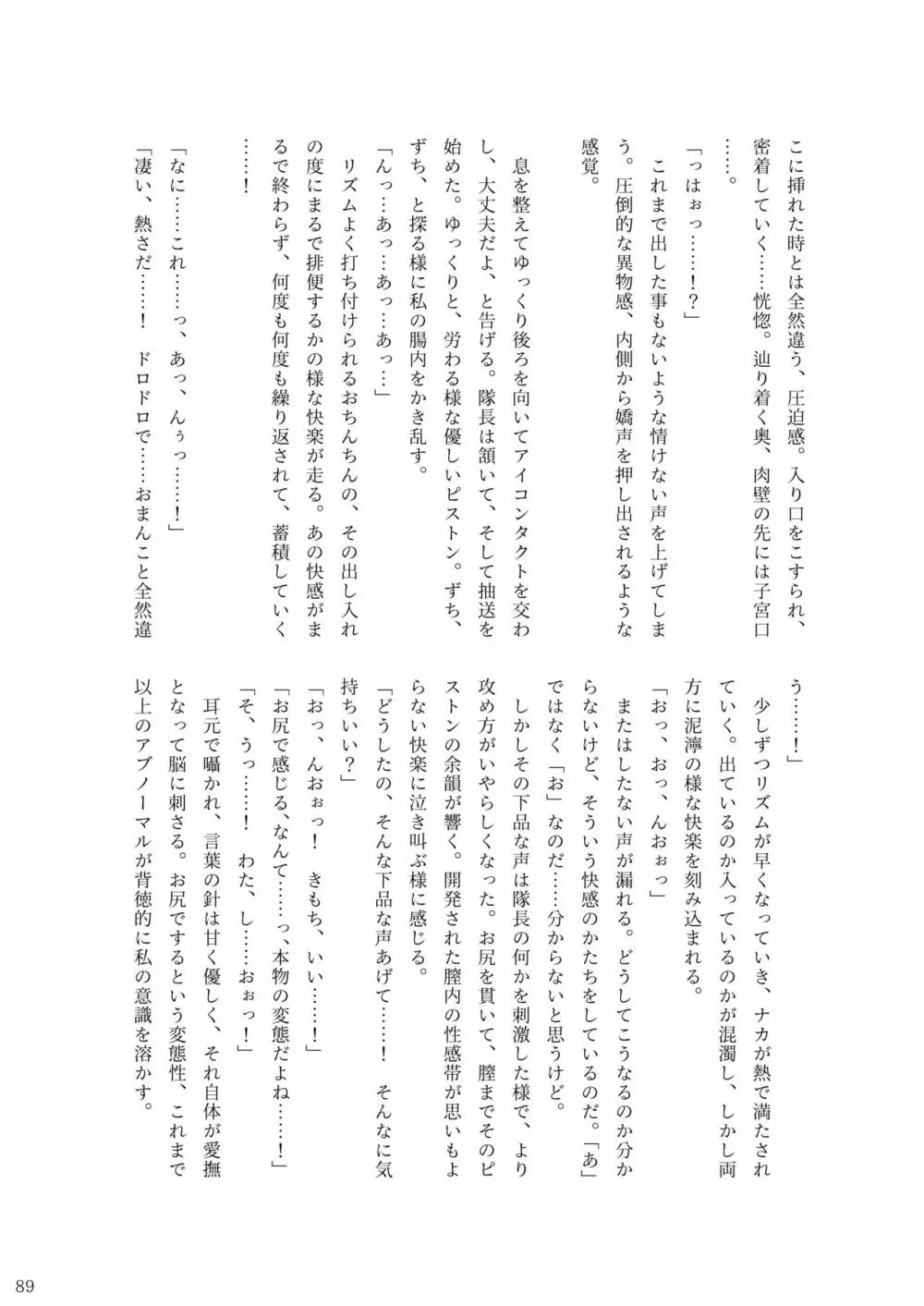 こに挿れた時とは全然違う、圧迫感。入り口をこすられ、密着していく……恍惚。辿り着く奥、肉壁の先には子宮口……。

「っはぉっ……！？」

これまで出した事もないような情けない声を上げてしまう。圧倒的な異物感、内側から嬌声を押し出されるような感覚。

息を整えてゆっくり後ろを向いてアイコンタクトを交わし、大丈夫だよ、と告げる。隊長は頷いて、そして抽送を始めた。ゆっくりと、労わる様な優しいピストン。ずち、ずち、と探る様に私の腸内をかき乱す。

「んっ…あっ…あっ…あっ…」

リズムよく打ち付けられるおちんちんの、その出し入れの度にまるで排便するかの様な快楽が走る。あの快感がまるで終わらず、何度も何度も繰り返されて、蓄積していく……！

「なに……これ……っ、あっ、んぅっ……！」

「凄い、熱さだ……！　ドロドロで……おまんこと全然違う……！」

少しずつリズムが早くなっていき、ナカが熱で満たされていく。出ているのか入っているのかが混濁し、しかし両方に泥濘の様な快楽を刻み込まれる。

「おっ、おっ、んおぉっ」

またはしたない声が漏れる。どうしてこうなるのか分からないけど、そういう快感のかたちをしているのだ。「あ」ではなく「お」なのだ……分からないと思うけど。

しかしその下品な声は隊長の何かを刺激した様で、より攻め方がいやらしくなった。お尻を貫いて、膣までそのピストンの余韻が響く。開発された膣内の性感帯が思いもよらない快楽に泣き叫ぶ様に感じる。

「どうしたの、そんな下品な声あげて……！　そんなに気持ちいい？」

「おっ、んおぉっ！　きもち、いい……！」

「お尻で感じる、なんて……っ、本物の変態だよね……！」

「そ、うっ……！　わた、し……おぉっ！」

耳元で囁かれ、言葉の針は甘く優しく、それ自体が愛撫となって脳に刺さる。お尻でするという変態性、これまで以上のアブノーマルが背徳的に私の意識を溶かす。

89